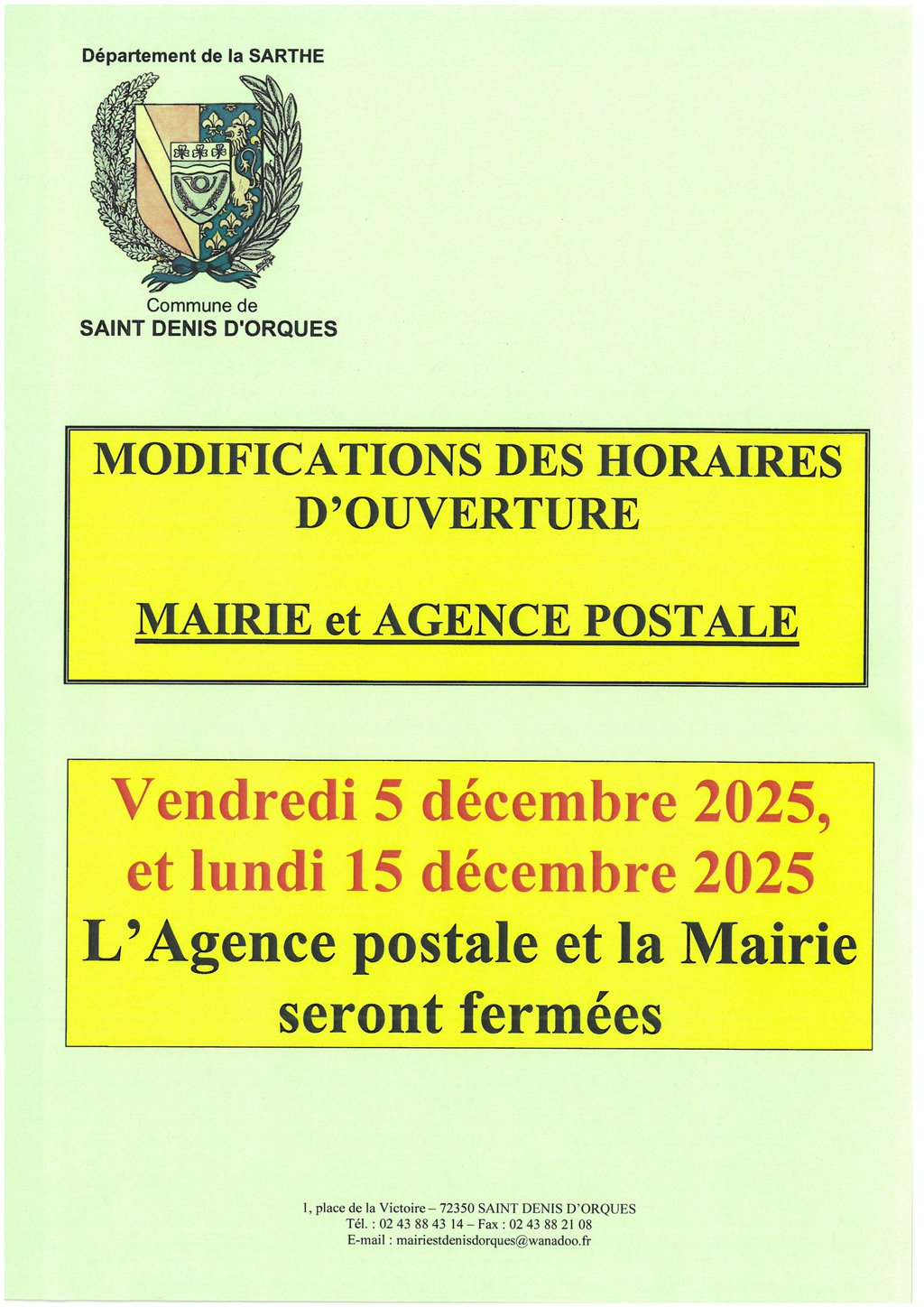 Département de la SARTHE

Commune de
SAINT DENIS D'ORQUES

MODIFICATIONS DES HORAIRES D'OUVERTURE

MAIRIE et AGENCE POSTALE

Vendredi 5 décembre 2025, et lundi 15 décembre 2025
L'Agence postale et la Mairie seront fermées

1, place de la Victoire – 72350 SAINT DENIS D'ORQUES
Tél. : 02 43 88 43 14 – Fax : 02 43 88 21 08
E-mail : mairiestdenisdorques@wanadoo.fr